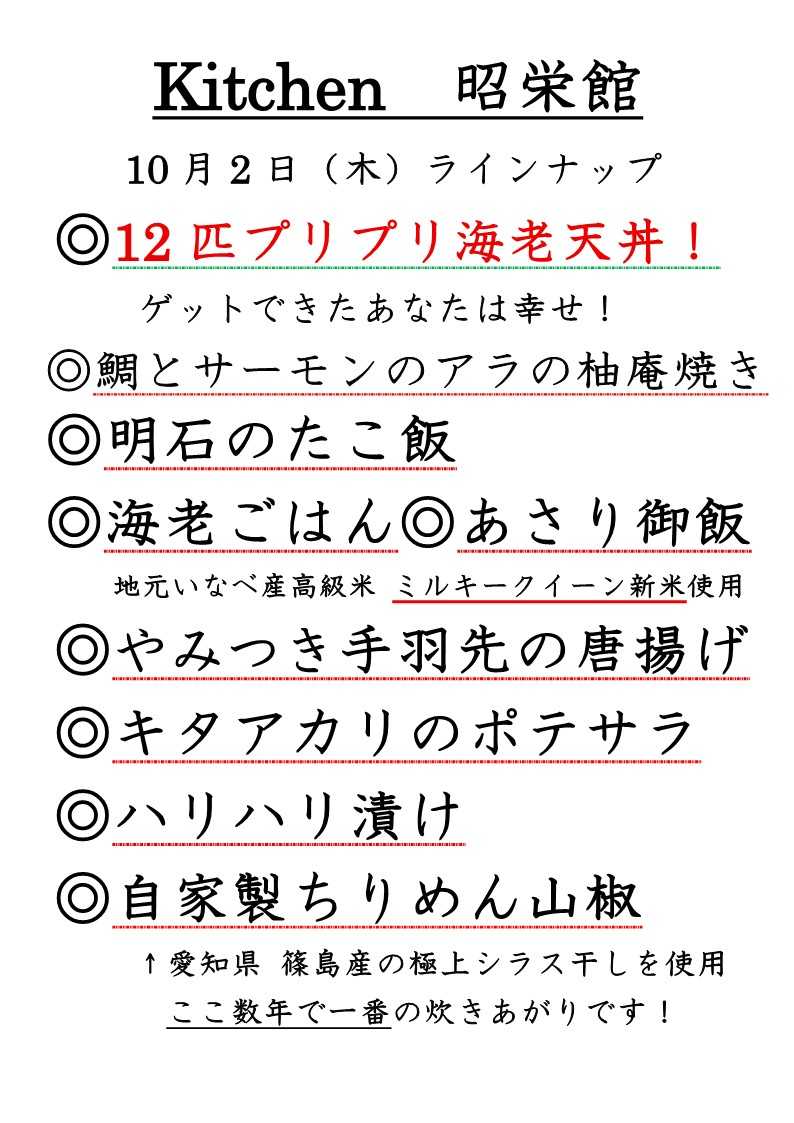 Kitchen　昭栄館

10月2日（木）ラインナップ

◎12匹プリプリ海老天丼！

ゲットできたあなたは幸せ！

◎鯛とサーモンのアラの柚庵焼き

◎明石のたこ飯

◎海老ごはん◎あさり御飯

地元いなべ産高級米 ミルキークイーン新米使用

◎やみつき手羽先の唐揚げ

◎キタアカリのポテサラ

◎ハリハリ漬け

◎自家製ちりめん山椒

↑愛知県 篠島産の極上シラス干しを使用

ここ数年で一番の炊きあがりです！